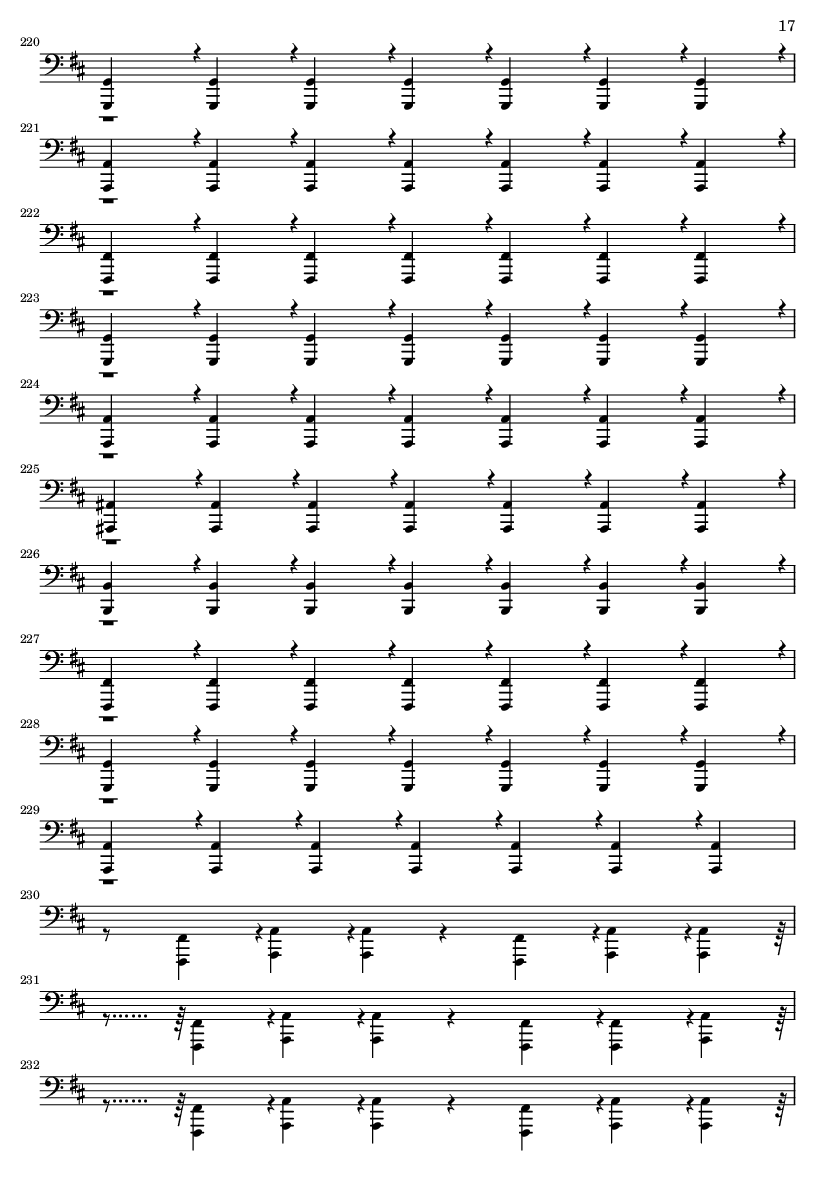 17

220

221

222

223

224

225

226

227

228

229

230

231

232